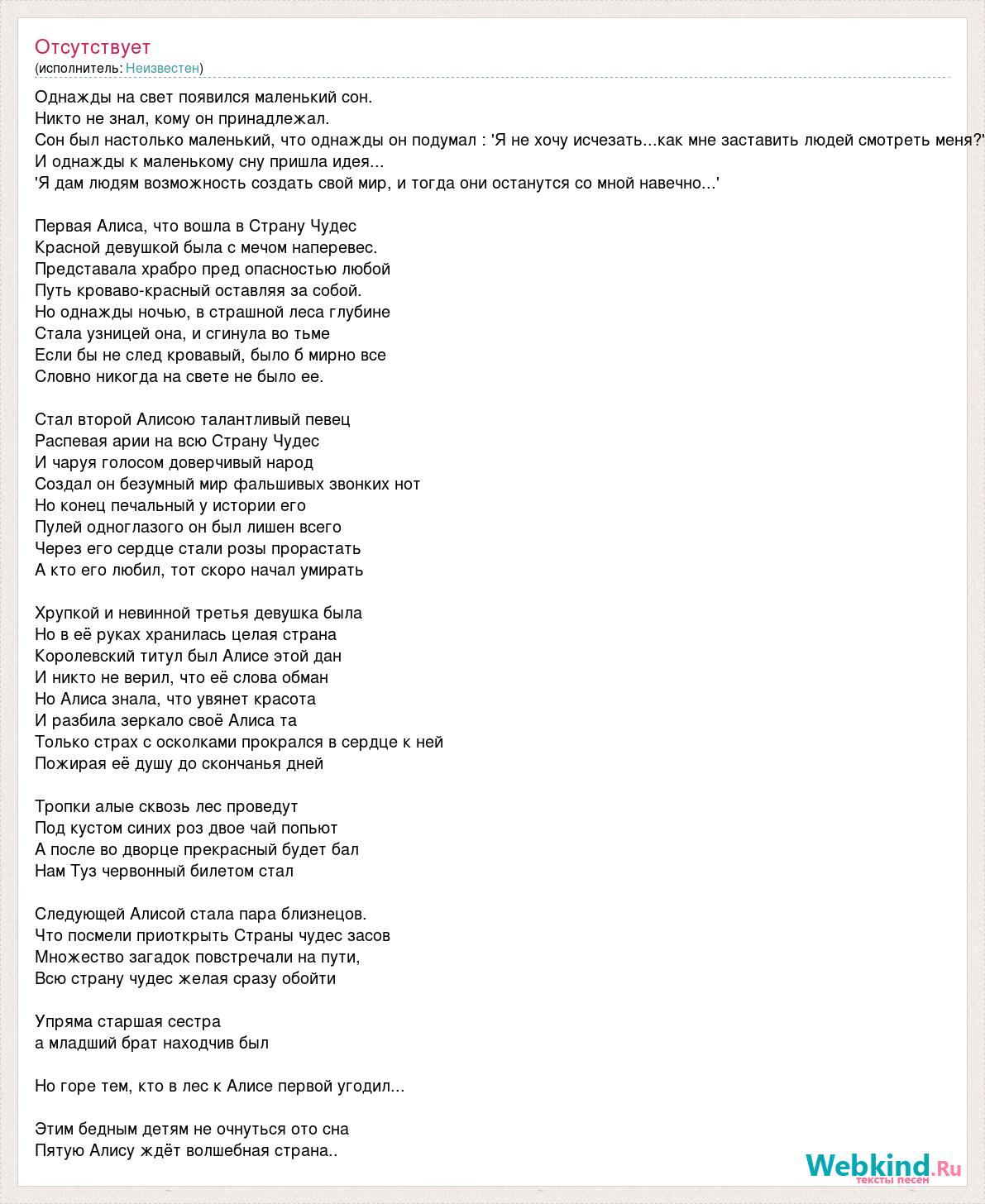 Отсутствует
(исполнитель: Неизвестен)

Однажды на свет появился маленький сон.
Никто не знал, кому он принадлежал.
Сон был настолько маленький, что однажды он подумал : 'Я не хочу исчезать...как мне заставить людей смотреть меня?'
И однажды к маленькому сну пришла идея...
'Я дам людям возможность создать свой мир, и тогда они останутся со мной навечно...'

Первая Алиса, что вошла в Страну Чудес
Красной девушкой была с мечом наперевес.
Представала храбро пред опасностью любой
Путь кроваво-красный оставляя за собой.
Но однажды ночью, в страшной леса глубине
Стала узницей она, и сгинула во тьме
Если бы не след кровавый, было б мирно все
Словно никогда на свете не было ее.

Стал второй Алисою талантливый певец
Распевая арии на всю Страну Чудес
И чаруя голосом доверчивый народ
Создал он безумный мир фальшивых звонких нот
Но конец печальный у истории его
Пулей одноглазого он был лишен всего
Через его сердце стали розы прорастать
А кто его любил, тот скоро начал умирать

Хрупкой и невинной третья девушка была
Но в её руках хранилась целая страна
Королевский титул был Алисе этой дан
И никто не верил, что её слова обман
Но Алиса знала, что увянет красота
И разбила зеркало своё Алиса та
Только страх с осколками прокрался в сердце к ней
Пожирая её душу до скончанья дней

Тропки алые сквозь лес проведут
Под кустом синих роз двое чай попьют
А после во дворце прекрасный будет бал
Нам Туз червонный билетом стал

Следующей Алисой стала пара близнецов.
Что посмели приоткрыть Страны чудес засов
Множество загадок повстречали на пути,
Всю страну чудес желая сразу обойти

Упряма старшая сестра
а младший брат находчив был

Но горе тем, кто в лес к Алисе первой угодил...

Этим бедным детям не очнуться ото сна
Пятую Алису ждёт волшебная страна..

Webkind.Ru
тексты песен